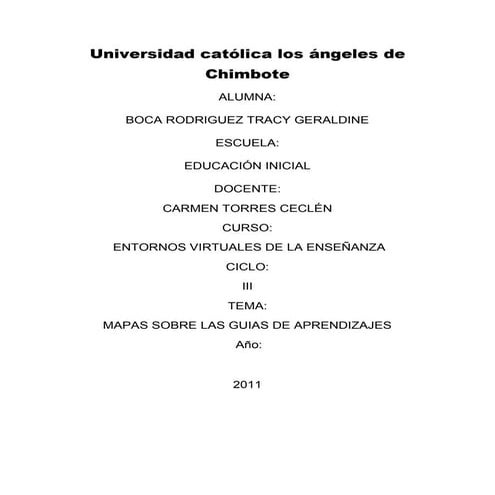 Universidad católica los ángeles de Chimbote

ALUMNA:

BOCA RODRIGUEZ TRACY GERALDINE

ESCUELA:

EDUCACIÓN INICIAL

DOCENTE:

CARMEN TORRES CECLÉN

CURSO:

ENTORNOS VIRTUALES DE LA ENSEÑANZA

CICLO:

III

TEMA:

MAPAS SOBRE LAS GUIAS DE APRENDIZAJES

Año:

2011